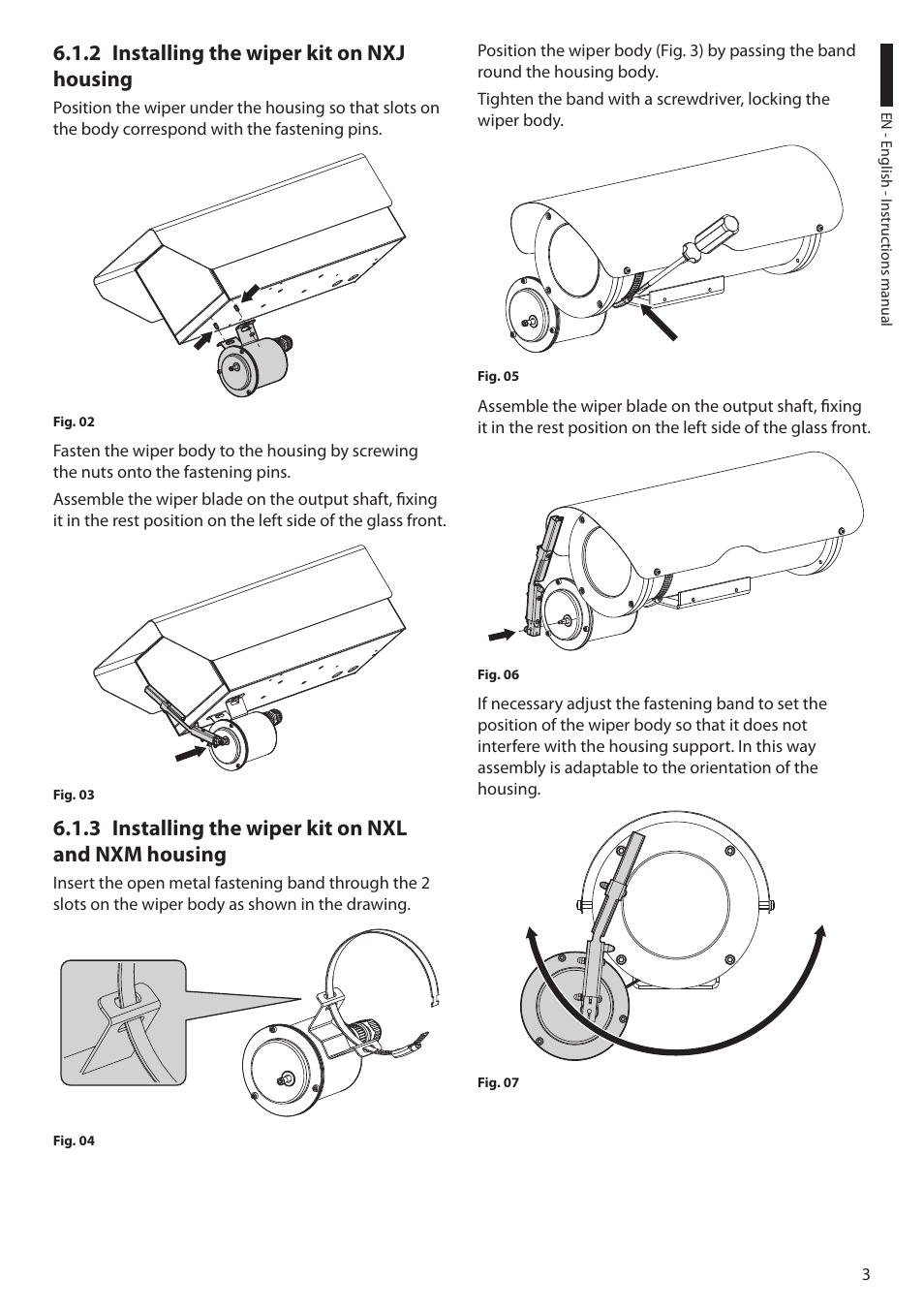 6.1.2 Installing the wiper kit on NXJ housing

Position the wiper under the housing so that slots on the body correspond with the fastening pins.

Fig. 02

Fasten the wiper body to the housing by screwing the nuts onto the fastening pins.

Assemble the wiper blade on the output shaft, fixing it in the rest position on the left side of the glass front.

Fig. 03

6.1.3 Installing the wiper kit on NXL and NXM housing

Insert the open metal fastening band through the 2 slots on the wiper body as shown in the drawing.

Fig. 04

Position the wiper body (Fig. 3) by passing the band round the housing body.

Tighten the band with a screwdriver, locking the wiper body.

Fig. 05

Assemble the wiper blade on the output shaft, fixing it in the rest position on the left side of the glass front.

Fig. 06

If necessary adjust the fastening band to set the position of the wiper body so that it does not interfere with the housing support. In this way assembly is adaptable to the orientation of the housing.

Fig. 07

EN - English - Instructions manual

3